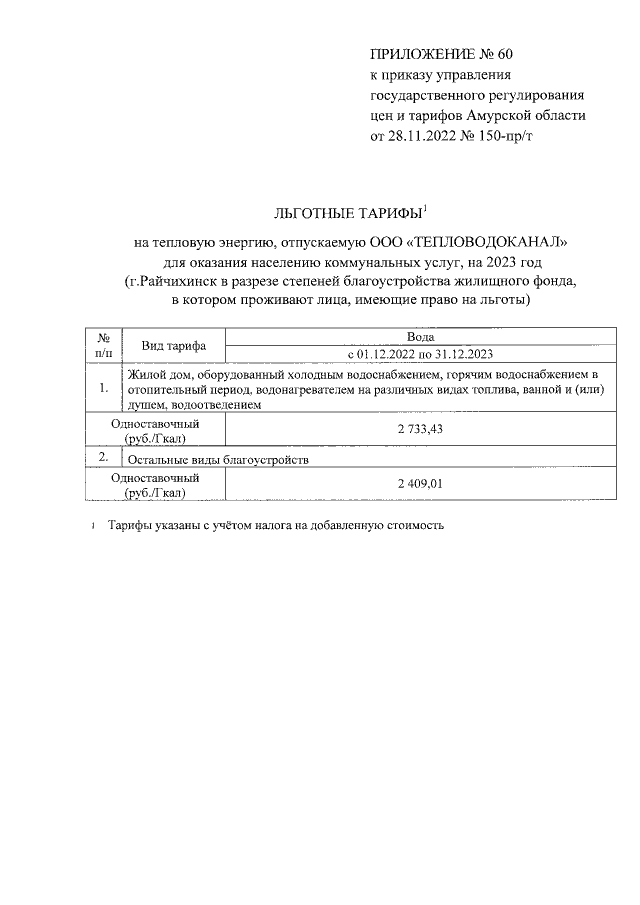 ПРИЛОЖЕНИЕ № 60
к приказу управления государственного регулирования цен и тарифов Амурской области от 28.11.2022 № 150-пр/т

ЛЬГОТНЫЕ ТАРИФЫ$^1$

на тепловую энергию, отпускаемую ООО «ТЕПЛОВОДОКАНАЛ» для оказания населению коммунальных услуг, на 2023 год
(г.Райчихинск в разрезе степеней благоустройства жилищного фонда, в котором проживают лица, имеющие право на льготы)

| № п/п | Вид тарифа | Вода |
|---|---|---|
| | | с 01.12.2022 по 31.12.2023 |
| 1. | Жилой дом, оборудованный холодным водоснабжением, горячим водоснабжением в отопительный период, водонагревателем на различных видах топлива, ванной и (или) душем, водоотведением | |
| Одноставочный (руб./Гкал) | | 2 733,43 |
| 2. | Остальные виды благоустройств | |
| Одноставочный (руб./Гкал) | | 2 409,01 |

1 Тарифы указаны с учётом налога на добавленную стоимость